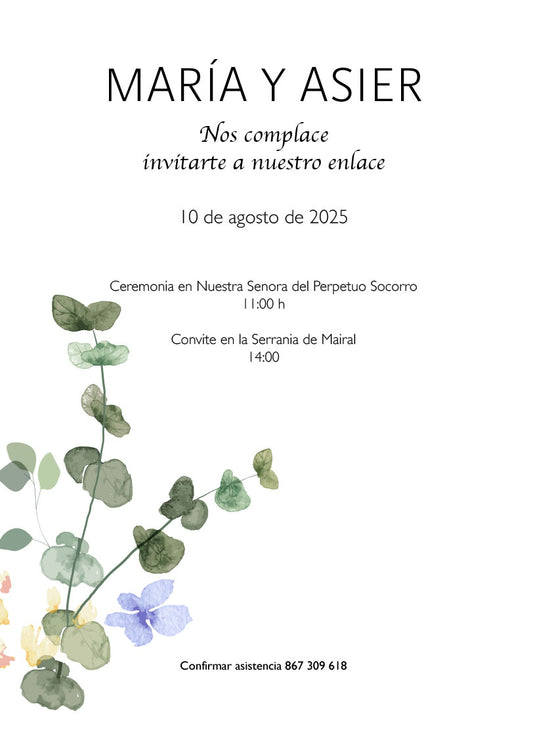 MARÍA Y ASIER

Nos complace invitarte a nuestro enlace

10 de agosto de 2025

Ceremonia en Nuestra Senora del Perpetuo Socorro
11:00 h

Convite en la Serrania de Mairal
14:00

Confirmar asistencia 867 309 618